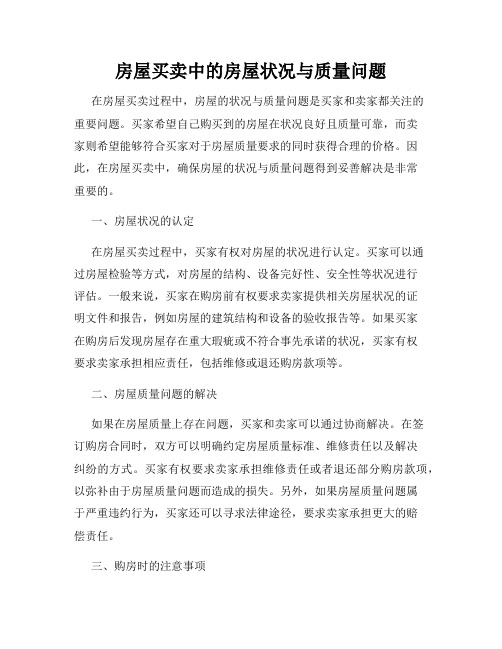 房屋买卖中的房屋状况与质量问题

在房屋买卖过程中，房屋的状况与质量问题是买家和卖家都关注的重要问题。买家希望自己购买到的房屋在状况良好且质量可靠，而卖家则希望能够符合买家对于房屋质量要求的同时获得合理的价格。因此，在房屋买卖中，确保房屋的状况与质量问题得到妥善解决是非常重要的。

一、房屋状况的认定

在房屋买卖过程中，买家有权对房屋的状况进行认定。买家可以通过房屋检验等方式，对房屋的结构、设备完好性、安全性等状况进行评估。一般来说，买家在购房前有权要求卖家提供相关房屋状况的证明文件和报告，例如房屋的建筑结构和设备的验收报告等。如果买家在购房后发现房屋存在重大瑕疵或不符合事先承诺的状况，买家有权要求卖家承担相应责任，包括维修或退还购房款项等。

二、房屋质量问题的解决

如果在房屋质量上存在问题，买家和卖家可以通过协商解决。在签订购房合同时，双方可以明确约定房屋质量标准、维修责任以及解决纠纷的方式。买家有权要求卖家承担维修责任或者退还部分购房款项，以弥补由于房屋质量问题而造成的损失。另外，如果房屋质量问题属于严重违约行为，买家还可以寻求法律途径，要求卖家承担更大的赔偿责任。

三、购房时的注意事项